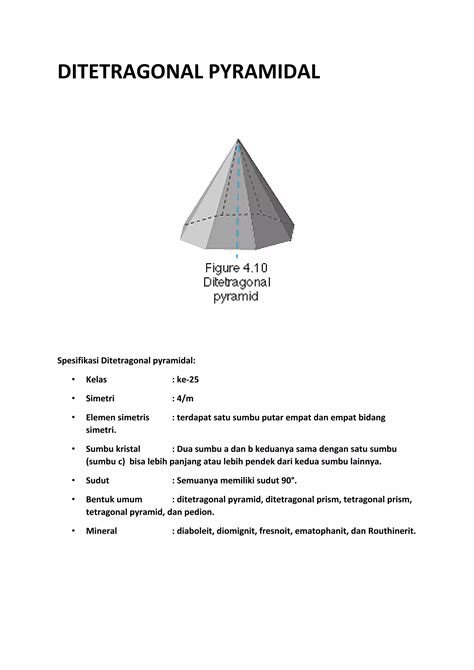 DITETRAGONAL PYRAMIDAL

Figure 4.10
Ditetragonal
pyramid

Spesifikasi Ditetragonal pyramidal:

• Kelas : ke-25
• Simetri : 4/m
• Elemen simetris : terdapat satu sumbu putar empat dan empat bidang simetri.
• Sumbu kristal : Dua sumbu a dan b keduanya sama dengan satu sumbu (sumbu c) bisa lebih panjang atau lebih pendek dari kedua sumbu lainnya.
• Sudut : Semuanya memiliki sudut 90°.
• Bentuk umum : ditetragonal pyramid, ditetragonal prism, tetragonal prism, tetragonal pyramid, dan pedion.
• Mineral : diaboleit, diomignit, fresnoit, ematophanit, dan Routhinerit.